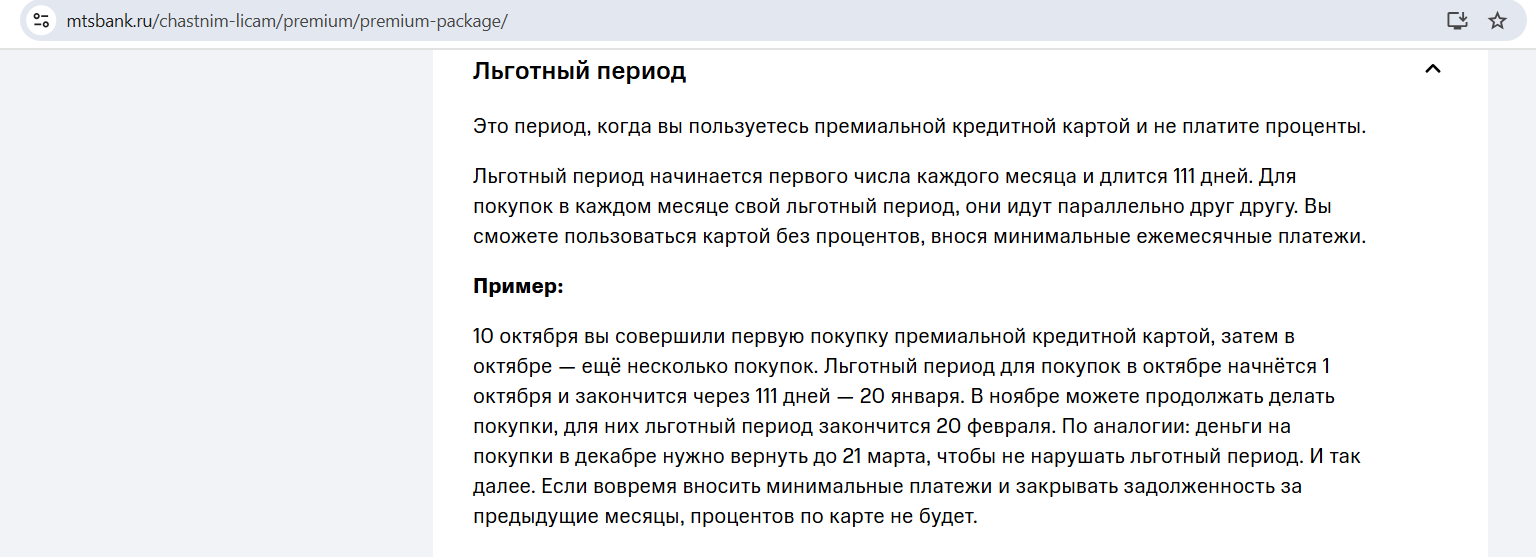 mtsbank.ru/chastnim-licam/premium/premium-package/

Льготный период

Это период, когда вы пользуетесь премиальной кредитной картой и не платите проценты.

Льготный период начинается первого числа каждого месяца и длится 111 дней. Для покупок в каждом месяце свой льготный период, они идут параллельно друг другу. Вы сможете пользоваться картой без процентов, внося минимальные ежемесячные платежи.

Пример:

10 октября вы совершили первую покупку премиальной кредитной картой, затем в октябре — ещё несколько покупок. Льготный период для покупок в октябре начнётся 1 октября и закончится через 111 дней — 20 января. В ноябре можете продолжать делать покупки, для них льготный период закончится 20 февраля. По аналогии: деньги на покупки в декабре нужно вернуть до 21 марта, чтобы не нарушать льготный период. И так далее. Если вовремя вносить минимальные платежи и закрывать задолженность за предыдущие месяцы, процентов по карте не будет.